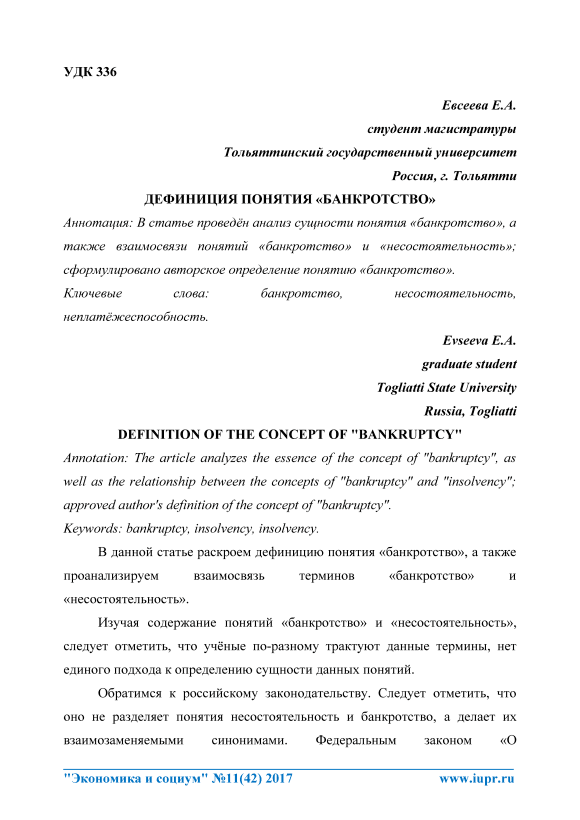 УДК 336

Евсеева Е.А.
студент магистратуры
Тольяттинский государственный университет
Россия, г. Тольятти

ДЕФИНИЦИЯ ПОНЯТИЯ «БАНКРОТСТВО»

Аннотация: В статье проведён анализ сущности понятия «банкротство», а также взаимосвязи понятий «банкротство» и «несостоятельность»; сформулировано авторское определение понятию «банкротство».

Ключевые слова: банкротство, несостоятельность, неплатёжеспособность.

Evseeva E.A.
graduate student
Togliatti State University
Russia, Togliatti

DEFINITION OF THE CONCEPT OF "BANKRUPTCY"

Annotation: The article analyzes the essence of the concept of "bankruptcy", as well as the relationship between the concepts of "bankruptcy" and "insolvency"; approved author's definition of the concept of "bankruptcy".

Keywords: bankruptcy, insolvency, insolvency.

В данной статье раскроем дефиницию понятия «банкротство», а также проанализируем взаимосвязь терминов «банкротство» и «несостоятельность».

Изучая содержание понятий «банкротство» и «несостоятельность», следует отметить, что учёные по-разному трактуют данные термины, нет единого подхода к определению сущности данных понятий.

Обратимся к российскому законодательству. Следует отметить, что оно не разделяет понятия несостоятельность и банкротство, а делает их взаимозаменяемыми синонимами. Федеральным законом «О

"Экономика и социум" №11(42) 2017 www.iupr.ru